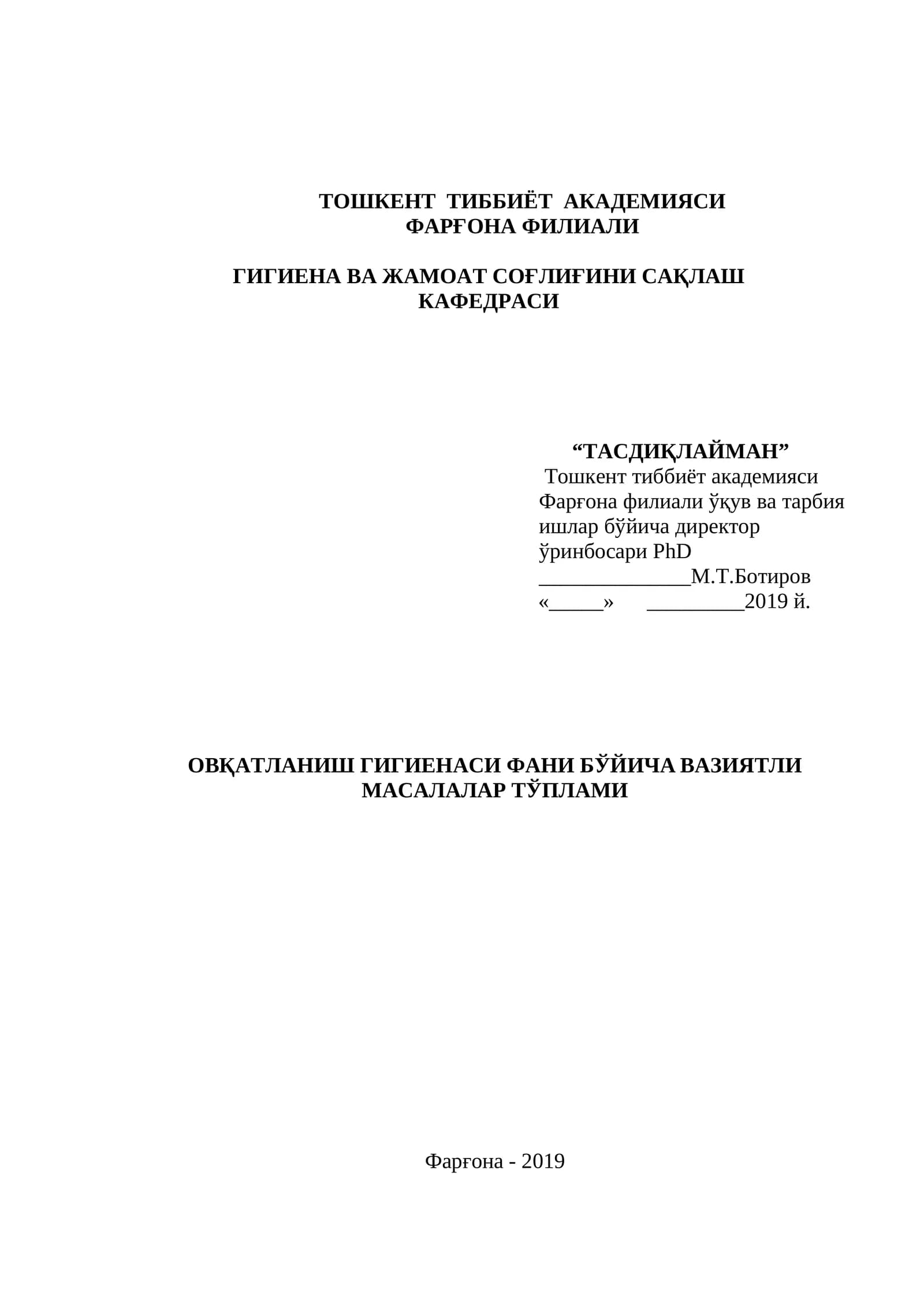 ТОШКЕНТ ТИББИЁТ АКАДЕМИЯСИ
ФАРҒОНА ФИЛИАЛИ

ГИГИЕНА ВА ЖАМОАТ СОҒЛИҒИНИ САҚЛАШ
КАФЕДРАСИ

“ТАСДИҚЛАЙМАН”
Тошкент тиббиёт академияси
Фарғона филиали ўқув ва тарбия
ишлар бўйича директор
ўринбосари PhD
______________М.Т.Ботиров
«_____» _________2019 й.

ОВҚАТЛАНИШ ГИГИЕНАСИ ФАНИ БЎЙИЧА ВАЗИЯТЛИ
МАСАЛАЛАР ТЎПЛАМИ

Фарғона - 2019